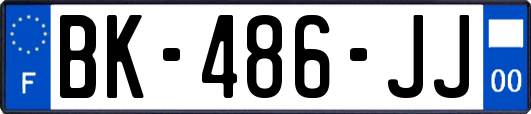 F

BK-486-JJ

00